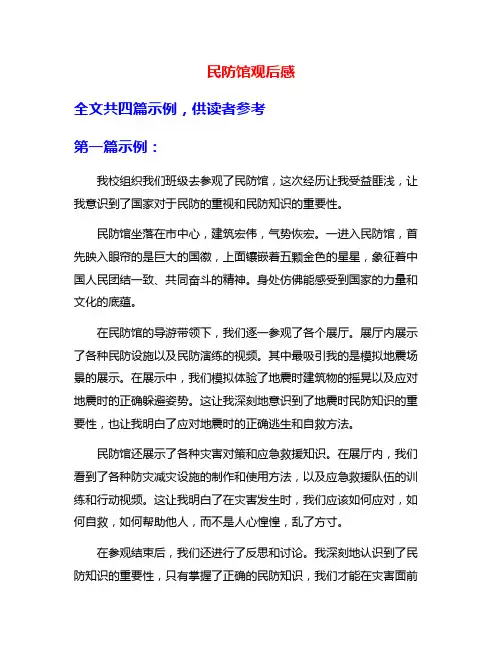 民防馆观后感

全文共四篇示例，供读者参考

第一篇示例：

我校组织我们班级去参观了民防馆，这次经历让我受益匪浅，让我意识到了国家对于民防的重视和民防知识的重要性。

民防馆坐落在市中心，建筑宏伟，气势恢宏。一进入民防馆，首先映入眼帘的是巨大的国徽，上面镶嵌着五颗金色的星星，象征着中国人民团结一致、共同奋斗的精神。身处仿佛能感受到国家的力量和文化的底蕴。

在民防馆的导游带领下，我们逐一参观了各个展厅。展厅内展示了各种民防设施以及民防演练的视频。其中最吸引我的是模拟地震场景的展示。在展示中，我们模拟体验了地震时建筑物的摇晃以及应对地震时的正确躲避姿势。这让我深刻地意识到了地震时民防知识的重要性，也让我明白了应对地震时的正确逃生和自救方法。

民防馆还展示了各种灾害对策和应急救援知识。在展厅内，我们看到了各种防灾减灾设施的制作和使用方法，以及应急救援队伍的训练和行动视频。这让我明白了在灾害发生时，我们应该如何应对，如何自救，如何帮助他人，而不是人心惶惶，乱了方寸。

在参观结束后，我们还进行了反思和讨论。我深刻地认识到了民防知识的重要性，只有掌握了正确的民防知识，我们才能在灾害面前